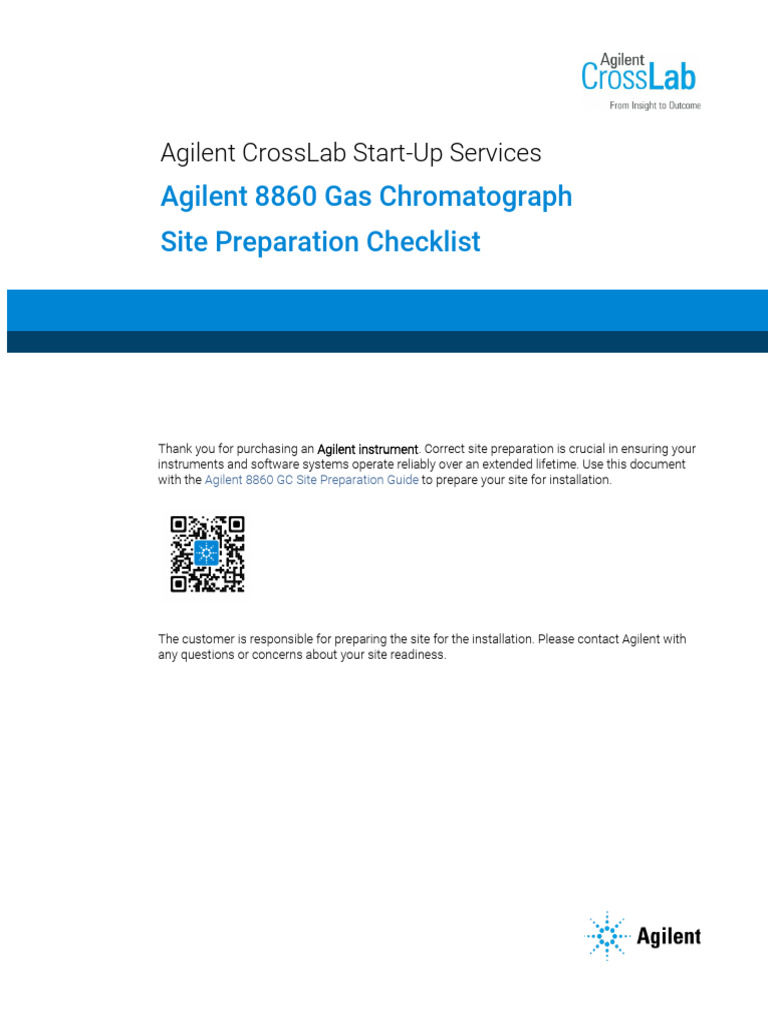 Agilent CrossLab
From Insight to Outcome

Agilent CrossLab Start-Up Services

Agilent 8860 Gas Chromatograph

Site Preparation Checklist

Thank you for purchasing an Agilent instrument. Correct site preparation is crucial in ensuring your instruments and software systems operate reliably over an extended lifetime. Use this document with the Agilent 8860 GC Site Preparation Guide to prepare your site for installation.

The customer is responsible for preparing the site for the installation. Please contact Agilent with any questions or concerns about your site readiness.

Agilent